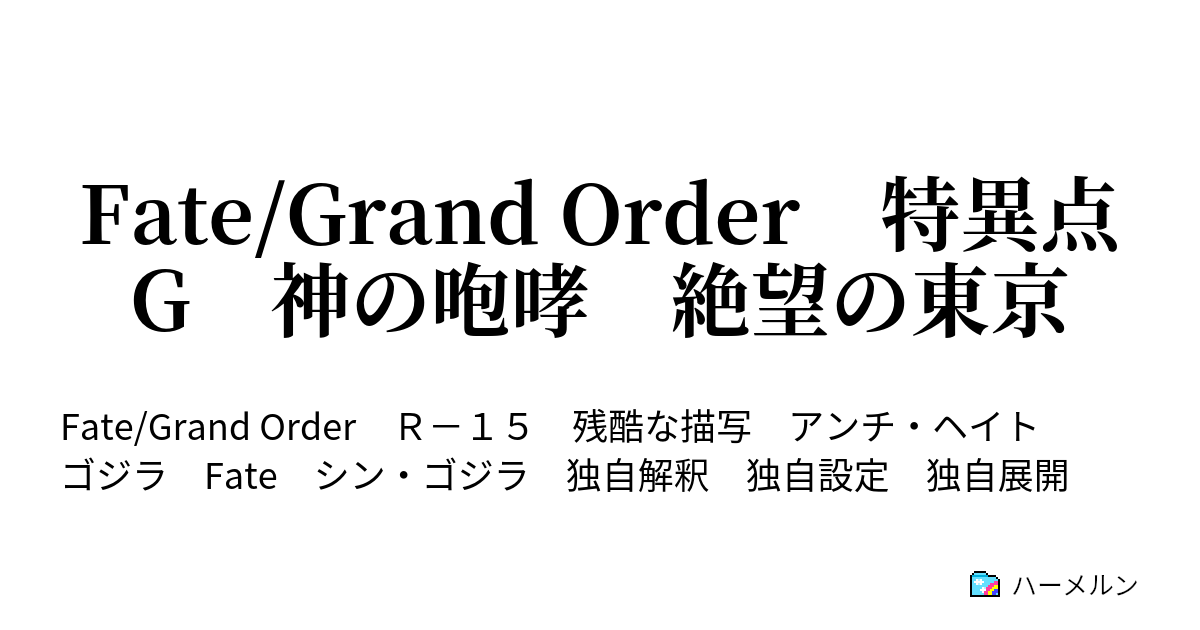 Fate/Grand Order　特異点G　神の咆哮　絶望の東京

Fate/Grand Order　Ｒ－１５　残酷な描写　アンチ・ヘイト　ゴジラ　Fate　シン・ゴジラ　独自解釈　独自設定　独自展開

ハーメルン